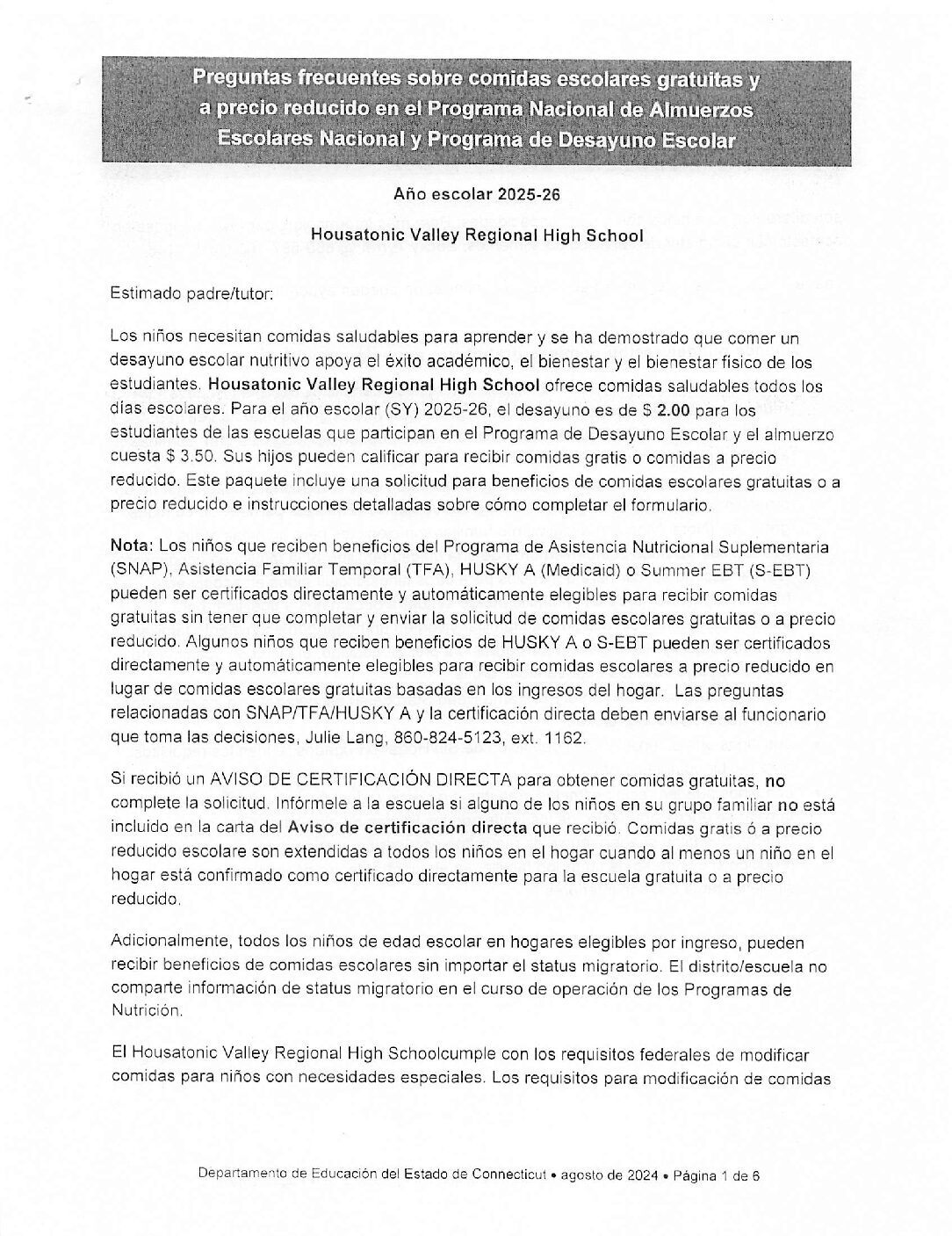 Preguntas frecuentes sobre comidas escolares gratuitas y a precio reducido en el Programa Nacional de Almuerzos Escolares Nacional y Programa de Desayuno Escolar

Año escolar 2025-26

Housatonic Valley Regional High School

Estimado padre/tutor:

Los niños necesitan comidas saludables para aprender y se ha demostrado que comer un desayuno escolar nutritivo apoya el éxito académico, el bienestar y el bienestar físico de los estudiantes. Housatonic Valley Regional High School ofrece comidas saludables todos los días escolares. Para el año escolar (SY) 2025-26, el desayuno es de $ 2.00 para los estudiantes de las escuelas que participan en el Programa de Desayuno Escolar y el almuerzo cuesta $ 3.50. Sus hijos pueden calificar para recibir comidas gratis o comidas a precio reducido. Este paquete incluye una solicitud para beneficios de comidas escolares gratuitas o a precio reducido e instrucciones detalladas sobre cómo completar el formulario.

Nota: Los niños que reciben beneficios del Programa de Asistencia Nutricional Suplementaria (SNAP), Asistencia Familiar Temporal (TFA), HUSKY A (Medicaid) o Summer EBT (S-EBT) pueden ser certificados directamente y automáticamente elegibles para recibir comidas gratuitas sin tener que completar y enviar la solicitud de comidas escolares gratuitas o a precio reducido. Algunos niños que reciben beneficios de HUSKY A o S-EBT pueden ser certificados directamente y automáticamente elegibles para recibir comidas escolares a precio reducido en lugar de comidas escolares gratuitas basadas en los ingresos del hogar. Las preguntas relacionadas con SNAP/TFA/HUSKY A y la certificación directa deben enviarse al funcionario que toma las decisiones, Julie Lang, 860-824-5123, ext. 1162.

Si recibió un AVISO DE CERTIFICACIÓN DIRECTA para obtener comidas gratuitas, no complete la solicitud. Infórmele a la escuela si alguno de los niños en su grupo familiar no está incluido en la carta del Aviso de certificación directa que recibió. Comidas gratis ó a precio reducido escolare son extendidas a todos los niños en el hogar cuando al menos un niño en el hogar está confirmado como certificado directamente para la escuela gratuita o a precio reducido.

Adicionalmente, todos los niños de edad escolar en hogares elegibles por ingreso, pueden recibir beneficios de comidas escolares sin importar el status migratorio. El distrito/escuela no comparte información de status migratorio en el curso de operación de los Programas de Nutrición.

El Housatonic Valley Regional High Schoolcumple con los requisitos federales de modificar comidas para niños con necesidades especiales. Los requisitos para modificación de comidas

Departamento de Educación del Estado de Connecticut • agosto de 2024 • Página 1 de 6